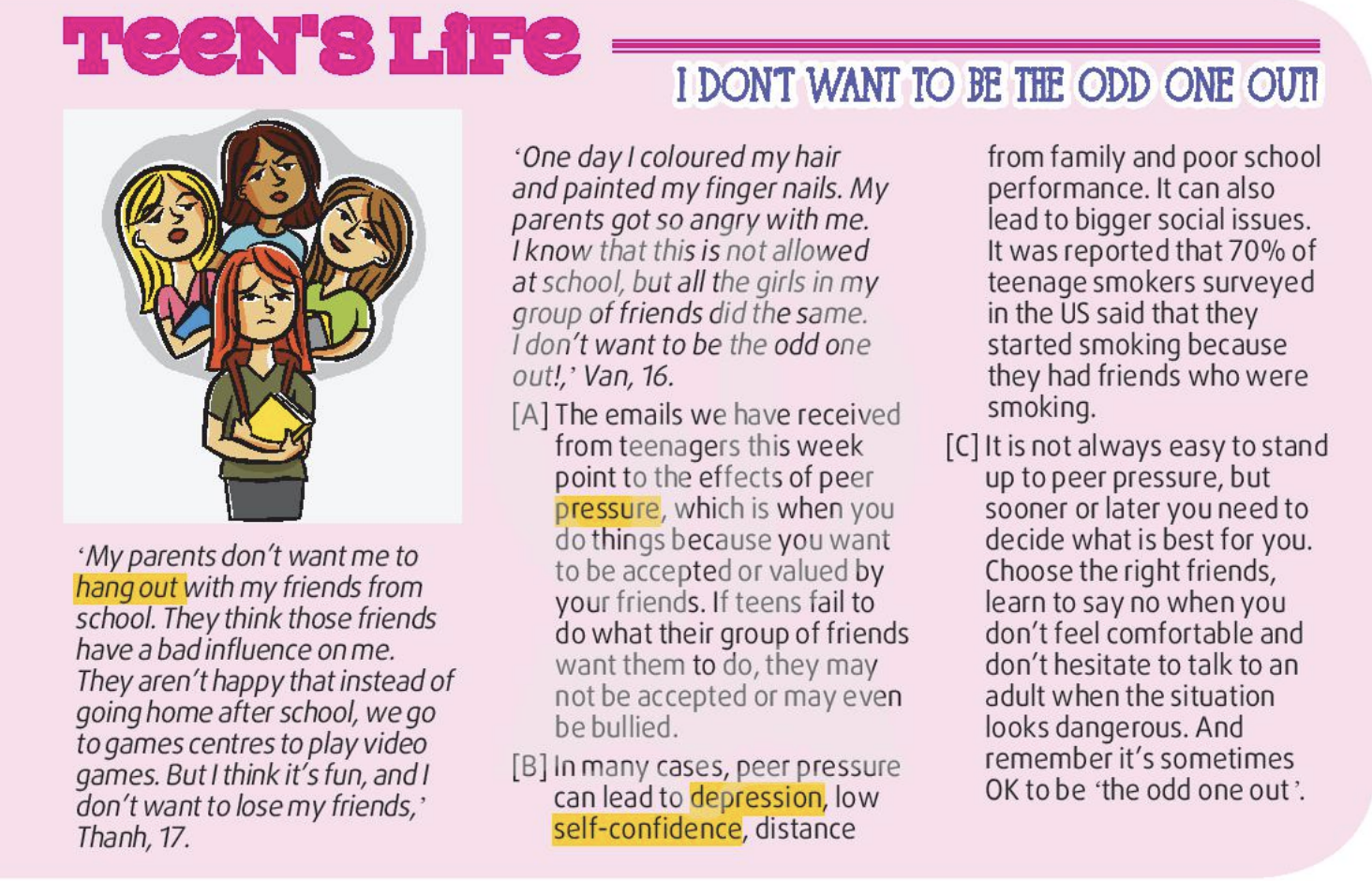 TEEN'S LIFE

I DON'T WANT TO BE THE ODD ONE OUT!

'My parents don't want me to hang out with my friends from school. They think those friends have a bad influence on me. They aren't happy that instead of going home after school, we go to games centres to play video games. But I think it's fun, and I don't want to lose my friends,' Thanh, 17.

'One day I coloured my hair and painted my finger nails. My parents got so angry with me. I know that this is not allowed at school, but all the girls in my group of friends did the same. I don't want to be the odd one out!,' Van, 16.

[A] The emails we have received from teenagers this week point to the effects of peer pressure, which is when you do things because you want to be accepted or valued by your friends. If teens fail to do what their group of friends want them to do, they may not be accepted or may even be bullied.

[B] In many cases, peer pressure can lead to depression, low self-confidence, distance from family and poor school performance. It can also lead to bigger social issues. It was reported that 70% of teenage smokers surveyed in the US said that they started smoking because they had friends who were smoking.

[C] It is not always easy to stand up to peer pressure, but sooner or later you need to decide what is best for you. Choose the right friends, learn to say no when you don't feel comfortable and don't hesitate to talk to an adult when the situation looks dangerous. And remember it's sometimes OK to be 'the odd one out'.